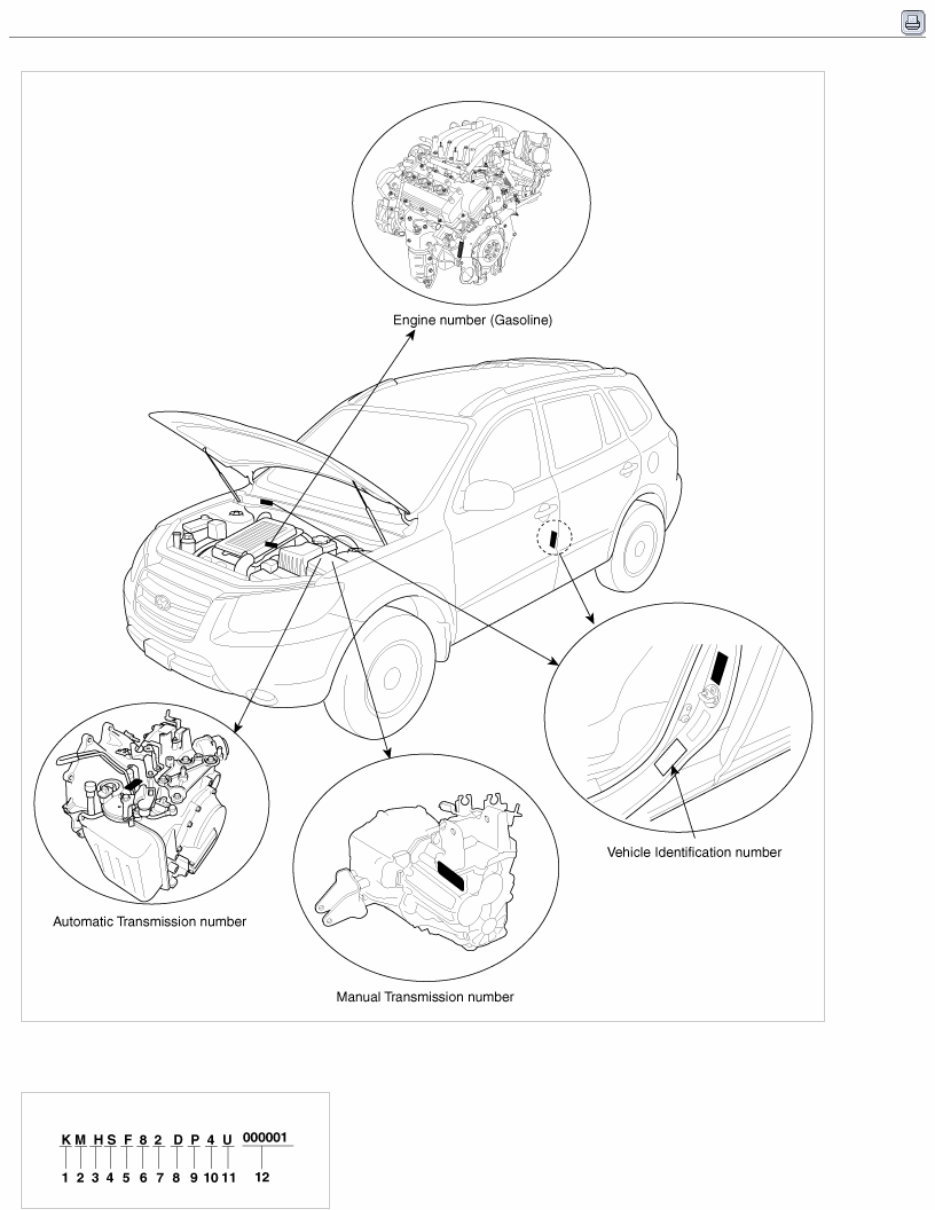 Engine number (Gasoline)

Vehicle Identification number

Automatic Transmission number

Manual Transmission number

K M H S F 8 2 D P 4 U 000001
1 2 3 4 5 6 7 8 9 10 11 12